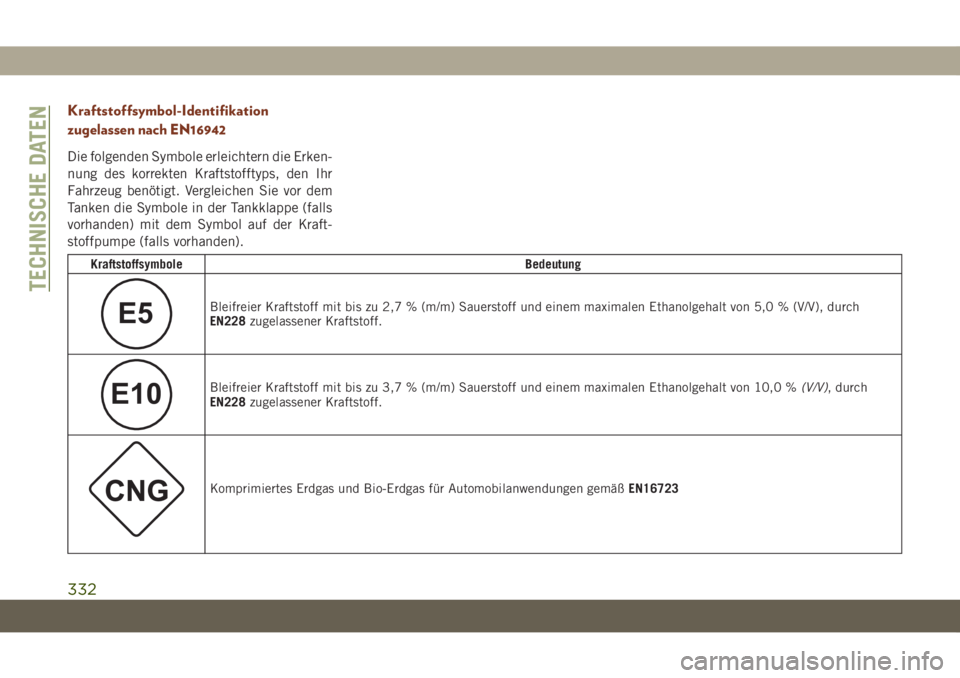 TECHNISCHE DATEN

Kraftstoffsymbol-Identifikation zugelassen nach EN16942

Die folgenden Symbole erleichtern die Erkennung des korrekten Kraftstofftyps, den Ihr Fahrzeug benötigt. Vergleichen Sie vor dem Tanken die Symbole in der Tankklappe (falls vorhanden) mit dem Symbol auf der Kraftstoffpumpe (falls vorhanden).

| Kraftstoffsymbole | Bedeutung |
|---|---|
| E5 | Bleifreier Kraftstoff mit bis zu 2,7 % (m/m) Sauerstoff und einem maximalen Ethanolgehalt von 5,0 % (V/V), durch EN228 zugelassener Kraftstoff. |
| E10 | Bleifreier Kraftstoff mit bis zu 3,7 % (m/m) Sauerstoff und einem maximalen Ethanolgehalt von 10,0 % (V/V), durch EN228 zugelassener Kraftstoff. |
| CNG | Komprimiertes Erdgas und Bio-Erdgas für Automobilanwendungen gemäß EN16723 |

332

carmanualsonline.info